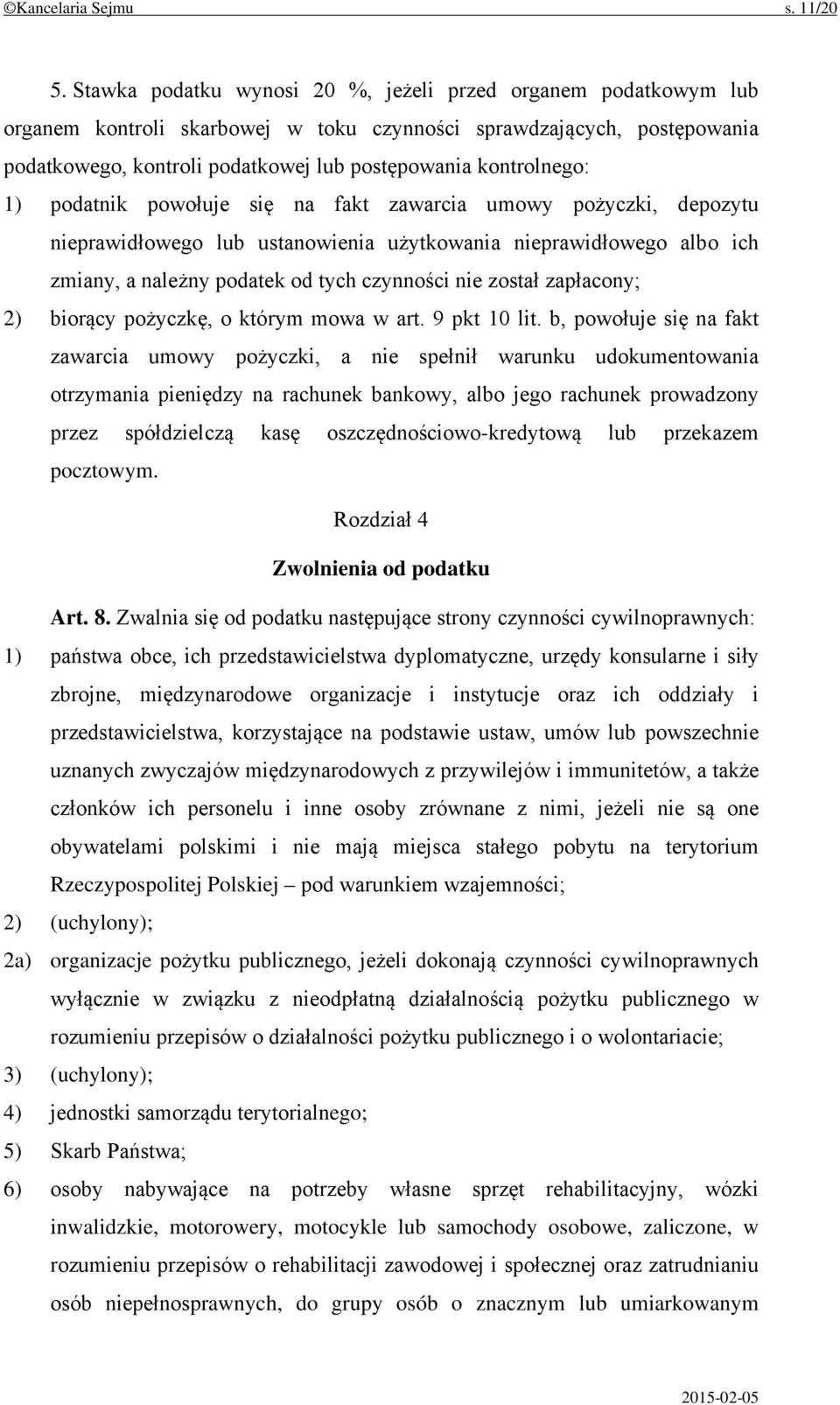 ©Kancelaria Sejmu s. 11/20

5. Stawka podatku wynosi 20 %, jeżeli przed organem podatkowym lub organem kontroli skarbowej w toku czynności sprawdzających, postępowania podatkowego, kontroli podatkowej lub postępowania kontrolnego:

1) podatnik powołuje się na fakt zawarcia umowy pożyczki, depozytu nieprawidłowego lub ustanowienia użytkowania nieprawidłowego albo ich zmiany, a należny podatek od tych czynności nie został zapłacony;

2) biorący pożyczkę, o którym mowa w art. 9 pkt 10 lit. b, powołuje się na fakt zawarcia umowy pożyczki, a nie spełnił warunku udokumentowania otrzymania pieniędzy na rachunek bankowy, albo jego rachunek prowadzony przez spółdzielczą kasę oszczędnościowo-kredytową lub przekazem pocztowym.

Rozdział 4

Zwolnienia od podatku

Art. 8. Zwalnia się od podatku następujące strony czynności cywilnoprawnych:

1) państwa obce, ich przedstawicielstwa dyplomatyczne, urzędy konsularne i siły zbrojne, międzynarodowe organizacje i instytucje oraz ich oddziały i przedstawicielstwa, korzystające na podstawie ustaw, umów lub powszechnie uznanych zwyczajów międzynarodowych z przywilejów i immunitetów, a także członków ich personelu i inne osoby zrównane z nimi, jeżeli nie są one obywatelami polskimi i nie mają miejsca stałego pobytu na terytorium Rzeczypospolitej Polskiej – pod warunkiem wzajemności;

2) (uchylony);

2a) organizacje pożytku publicznego, jeżeli dokonają czynności cywilnoprawnych wyłącznie w związku z nieodpłatną działalnością pożytku publicznego w rozumieniu przepisów o działalności pożytku publicznego i o wolontariacie;

3) (uchylony);

4) jednostki samorządu terytorialnego;

5) Skarb Państwa;

6) osoby nabywające na potrzeby własne sprzęt rehabilitacyjny, wózki inwalidzkie, motorowery, motocykle lub samochody osobowe, zaliczone, w rozumieniu przepisów o rehabilitacji zawodowej i społecznej oraz zatrudnianiu osób niepełnosprawnych, do grupy osób o znacznym lub umiarkowanym

2015-02-05